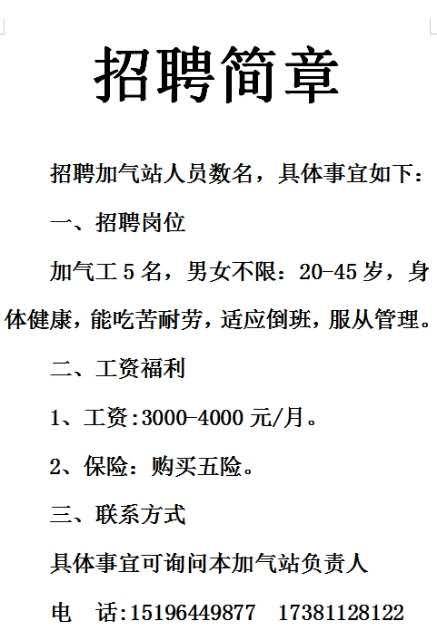 招聘简章

招聘加气站人员数名，具体事宜如下：

一、招聘岗位

加气工 5 名，男女不限：20-45 岁，身体健康，能吃苦耐劳，适应倒班，服从管理。

二、工资福利

1、工资:3000-4000 元/月。

2、保险：购买五险。

三、联系方式

具体事宜可询问本加气站负责人

电　话:15196449877　17381128122